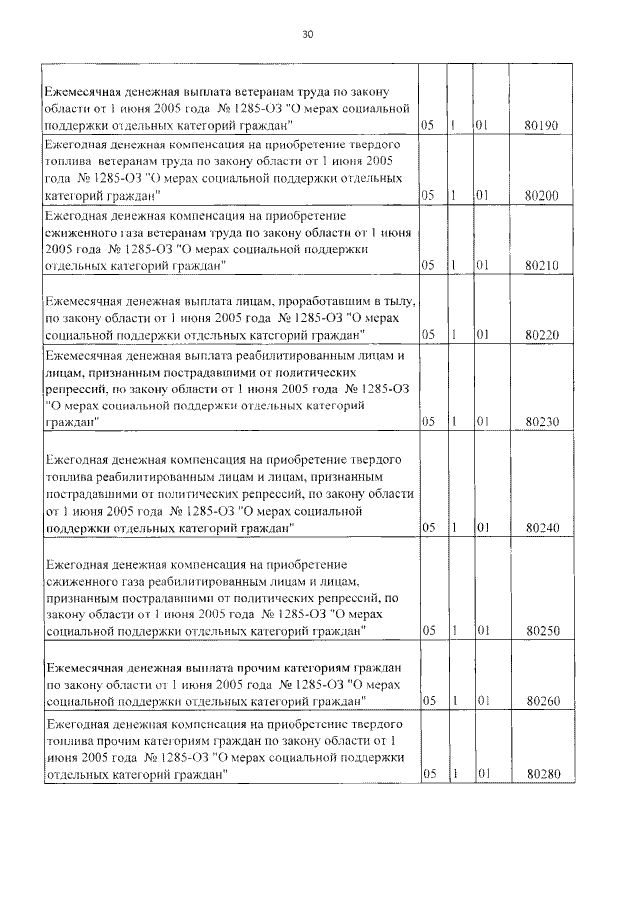 30

| | | | | |
|---|---|---|---|---|
| Ежемесячная денежная выплата ветеранам труда по закону области от 1 июня 2005 года № 1285-ОЗ "О мерах социальной поддержки отдельных категорий граждан" | 05 | 1 | 01 | 80190 |
| Ежегодная денежная компенсация на приобретение твердого топлива ветеранам труда по закону области от 1 июня 2005 года № 1285-ОЗ "О мерах социальной поддержки отдельных категорий граждан" | 05 | 1 | 01 | 80200 |
| Ежегодная денежная компенсация на приобретение сжиженного газа ветеранам труда по закону области от 1 июня 2005 года № 1285-ОЗ "О мерах социальной поддержки отдельных категорий граждан" | 05 | 1 | 01 | 80210 |
| Ежемесячная денежная выплата лицам, проработавшим в тылу, по закону области от 1 июня 2005 года № 1285-ОЗ "О мерах социальной поддержки отдельных категорий граждан" | 05 | 1 | 01 | 80220 |
| Ежемесячная денежная выплата реабилитированным лицам и лицам, признанным пострадавшими от политических репрессий, по закону области от 1 июня 2005 года № 1285-ОЗ "О мерах социальной поддержки отдельных категорий граждан" | 05 | 1 | 01 | 80230 |
| Ежегодная денежная компенсация на приобретение твердого топлива реабилитированным лицам и лицам, признанным пострадавшими от политических репрессий, по закону области от 1 июня 2005 года № 1285-ОЗ "О мерах социальной поддержки отдельных категорий граждан" | 05 | 1 | 01 | 80240 |
| Ежегодная денежная компенсация на приобретение сжиженного газа реабилитированным лицам и лицам, признанным пострадавшими от политических репрессий, по закону области от 1 июня 2005 года № 1285-ОЗ "О мерах социальной поддержки отдельных категорий граждан" | 05 | 1 | 01 | 80250 |
| Ежемесячная денежная выплата прочим категориям граждан по закону области от 1 июня 2005 года № 1285-ОЗ "О мерах социальной поддержки отдельных категорий граждан" | 05 | 1 | 01 | 80260 |
| Ежегодная денежная компенсация на приобретение твердого топлива прочим категориям граждан по закону области от 1 июня 2005 года № 1285-ОЗ "О мерах социальной поддержки отдельных категорий граждан" | 05 | 1 | 01 | 80280 |